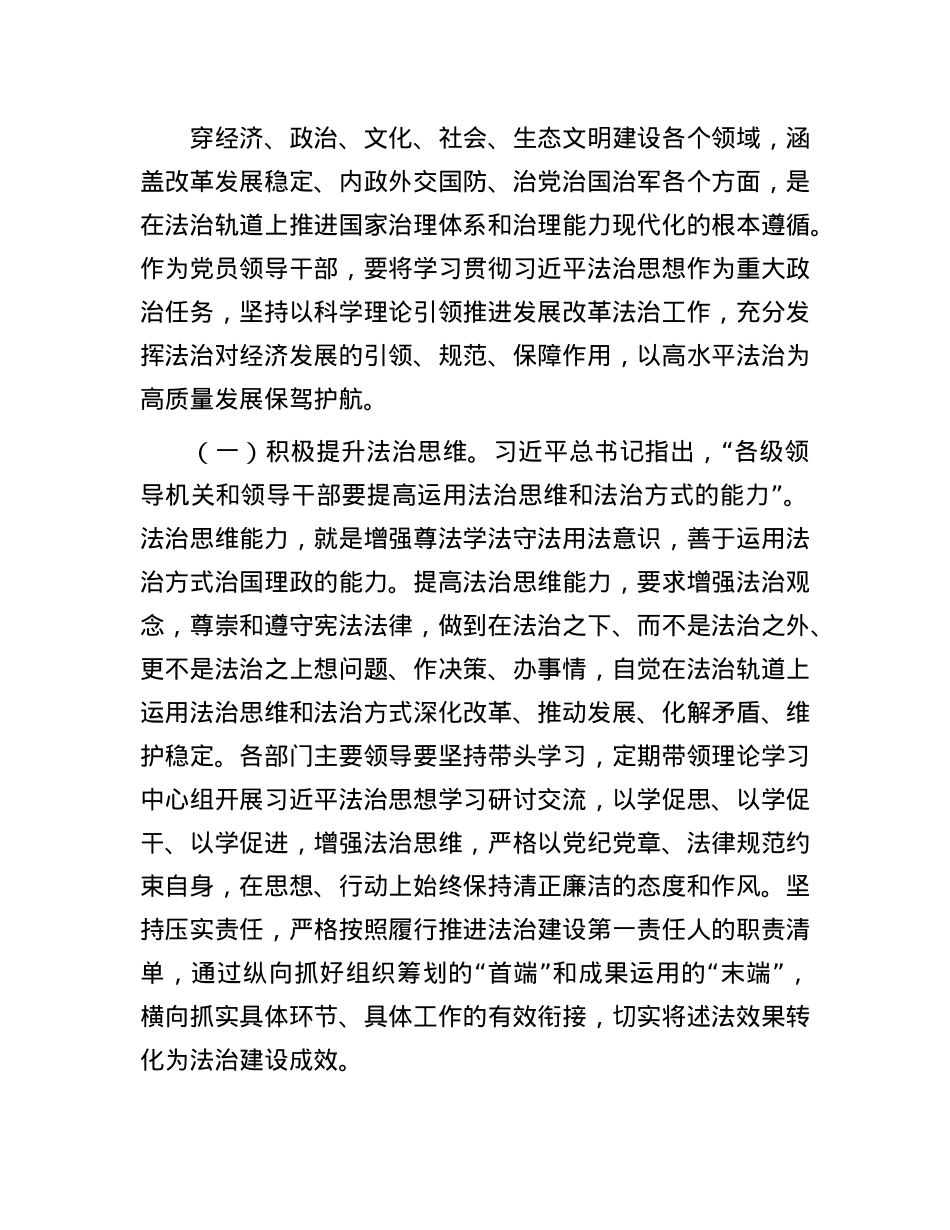 穿经济、政治、文化、社会、生态文明建设各个领域，涵盖改革发展稳定、内政外交国防、治党治国治军各个方面，是在法治轨道上推进国家治理体系和治理能力现代化的根本遵循。作为党员领导干部，要将学习贯彻习近平法治思想作为重大政治任务，坚持以科学理论引领推进发展改革法治工作，充分发挥法治对经济发展的引领、规范、保障作用，以高水平法治为高质量发展保驾护航。

（一）积极提升法治思维。习近平总书记指出，“各级领导机关和领导干部要提高运用法治思维和法治方式的能力”。法治思维能力，就是增强尊法学法守法用法意识，善于运用法治方式治国理政的能力。提高法治思维能力，要求增强法治观念，尊崇和遵守宪法法律，做到在法治之下、而不是法治之外、更不是法治之上想问题、作决策、办事情，自觉在法治轨道上运用法治思维和法治方式深化改革、推动发展、化解矛盾、维护稳定。各部门主要领导要坚持带头学习，定期带领理论学习中心组开展习近平法治思想学习研讨交流，以学促思、以学促干、以学促进，增强法治思维，严格以党纪党章、法律规范约束自身，在思想、行动上始终保持清正廉洁的态度和作风。坚持压实责任，严格按照履行推进法治建设第一责任人的职责清单，通过纵向抓好组织筹划的“首端”和成果运用的“末端”，横向抓实具体环节、具体工作的有效衔接，切实将述法效果转化为法治建设成效。